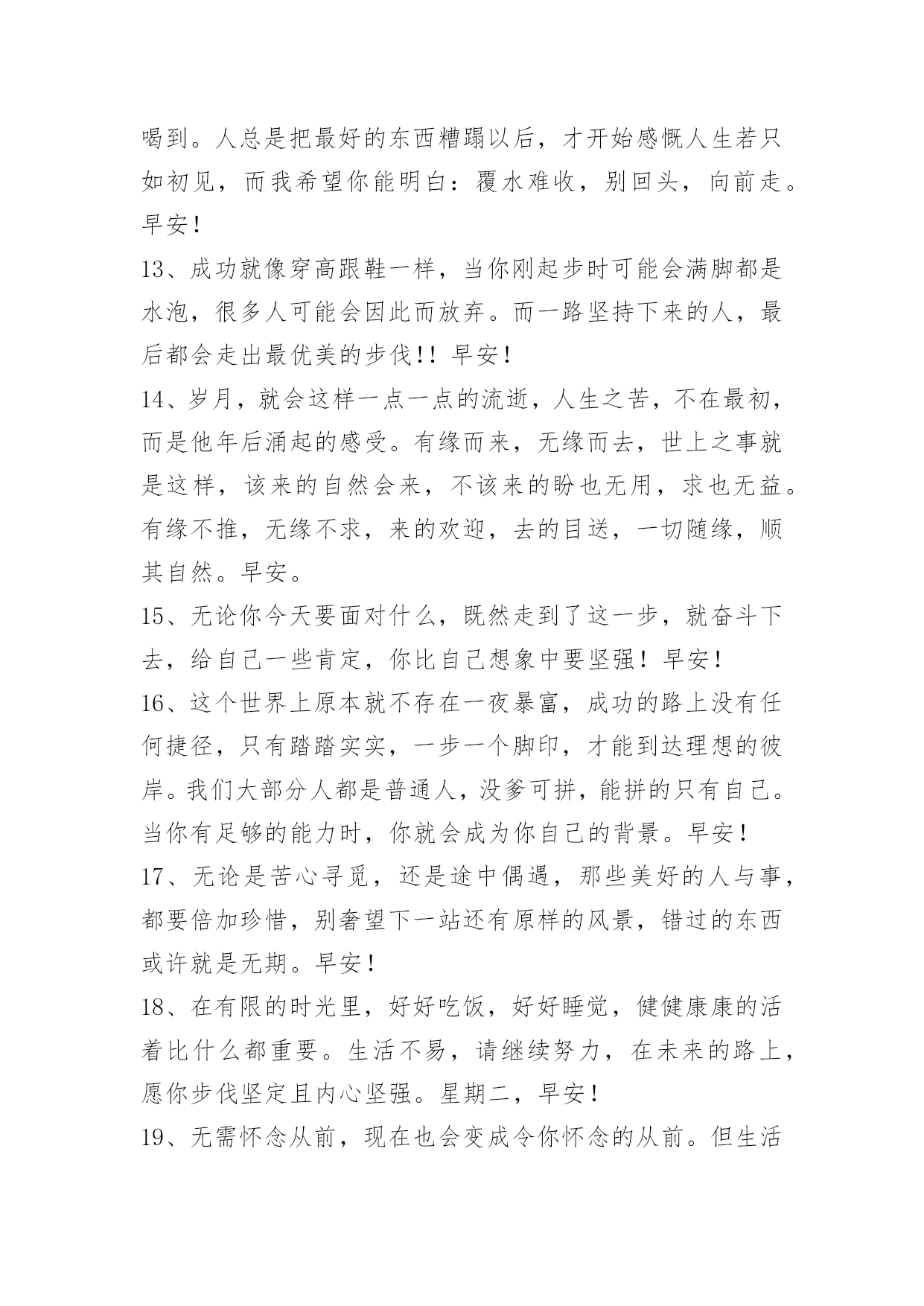 喝到。人总是把最好的东西糟蹋以后，才开始感慨人生若只如初见，而我希望你能明白：覆水难收，别回头，向前走。早安！

13、成功就像穿高跟鞋一样，当你刚起步时可能会满脚都是水泡，很多人可能会因此而放弃。而一路坚持下来的人，最后都会走出最优美的步伐!! 早安!

14、岁月，就会这样一点一点的流逝，人生之苦，不在最初，而是他年后涌起的感受。有缘而来，无缘而去，世上之事就是这样，该来的自然会来，不该来的盼也无用，求也无益。有缘不推，无缘不求，来的欢迎，去的目送，一切随缘，顺其自然。早安。

15、无论你今天要面对什么，既然走到了这一步，就奋斗下去，给自己一些肯定，你比自己想象中要坚强！早安！

16、这个世界上原本就不存在一夜暴富，成功的路上没有任何捷径，只有踏踏实实，一步一个脚印，才能到达理想的彼岸。我们大部分人都是普通人，没爹可拼，能拼的只有自己。当你有足够的能力时，你就会成为你自己的背景。早安！

17、无论是苦心寻觅，还是途中偶遇，那些美好的人与事，都要倍加珍惜，别奢望下一站还有原样的风景，错过的东西或许就是无期。早安！

18、在有限的时光里，好好吃饭，好好睡觉，健健康康的活着比什么都重要。生活不易，请继续努力，在未来的路上，愿你步伐坚定且内心坚强。星期二，早安！

19、无需怀念从前，现在也会变成令你怀念的从前。但生活